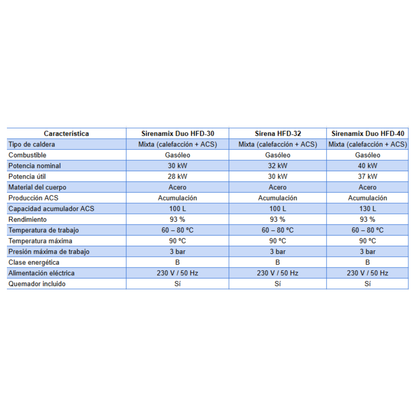 | Característica | Sirenamix Duo HFD-30 | Sirena HFD-32 | Sirenamix Duo HFD-40 |
|---|---|---|---|
| Tipo de caldera | Mixta (calefacción + ACS) | Mixta (calefacción + ACS) | Mixta (calefacción + ACS) |
| Combustible | Gasóleo | Gasóleo | Gasóleo |
| Potencia nominal | 30 kW | 32 kW | 40 kW |
| Potencia útil | 28 kW | 30 kW | 37 kW |
| Material del cuerpo | Acero | Acero | Acero |
| Producción ACS | Acumulación | Acumulación | Acumulación |
| Capacidad acumulador ACS | 100 L | 100 L | 130 L |
| Rendimiento | 93 % | 93 % | 93 % |
| Temperatura de trabajo | 60 – 80 ºC | 60 – 80 ºC | 60 – 80 ºC |
| Temperatura máxima | 90 ºC | 90 ºC | 90 ºC |
| Presión máxima de trabajo | 3 bar | 3 bar | 3 bar |
| Clase energética | B | B | B |
| Alimentación eléctrica | 230 V / 50 Hz | 230 V / 50 Hz | 230 V / 50 Hz |
| Quemador incluido | Sí | Sí | Sí |